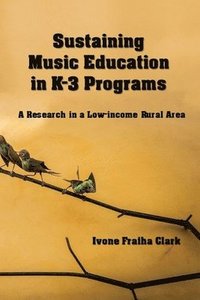 Sustaining Music Education in K-3 Programs

A Research in a Low-income Rural Area

Ivone Fraiha Clark